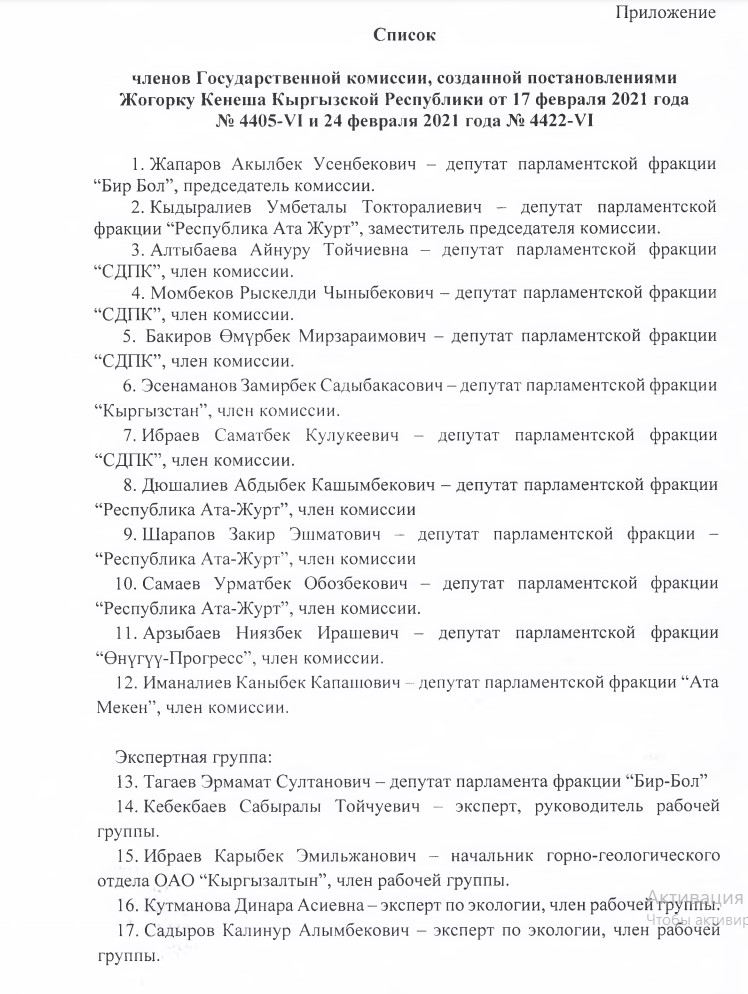 Приложение

Список

членов Государственной комиссии, созданной постановлениями Жогорку Кенеша Кыргызской Республики от 17 февраля 2021 года № 4405-VI и 24 февраля 2021 года № 4422-VI

1. Жапаров Акылбек Усенбекович – депутат парламентской фракции “Бир Бол”, председатель комиссии.

2. Кыдыралиев Умбеталы Токторалиевич – депутат парламентской фракции “Республика Ата Журт”, заместитель председателя комиссии.

3. Алтыбаева Айнуру Тойчиевна – депутат парламентской фракции “СДПК”, член комиссии.

4. Момбеков Рыскелди Чыныбекович – депутат парламентской фракции “СДПК”, член комиссии.

5. Бакиров Өмүрбек Мирзараимович – депутат парламентской фракции “СДПК”, член комиссии.

6. Эсенаманов Замирбек Садыбакасович – депутат парламентской фракции “Кыргызстан”, член комиссии.

7. Ибраев Саматбек Кулукеевич – депутат парламентской фракции “СДПК”, член комиссии.

8. Дюшалиев Абдыбек Кашымбекович – депутат парламентской фракции “Республика Ата-Журт”, член комиссии

9. Шарапов Закир Эшматович – депутат парламентской фракции – “Республика Ата-Журт”, член комиссии

10. Самаев Урматбек Обозбекович – депутат парламентской фракции “Республика Ата-Журт”, член комиссии.

11. Арзыбаев Ниязбек Ирашевич – депутат парламентской фракции “Өнүгүү-Прогресс”, член комиссии.

12. Иманалиев Каныбек Капашович – депутат парламентской фракции “Ата Мекен”, член комиссии.

Экспертная группа:

13. Тагаев Эрмамат Султанович – депутат парламента фракции “Бир-Бол”

14. Кебекбаев Сабыралы Тойчуевич – эксперт, руководитель рабочей группы.

15. Ибраев Карыбек Эмильжанович – начальник горно-геологического отдела ОАО “Кыргызалтын”, член рабочей группы.

16. Кутманова Динара Асиевна – эксперт по экологии, член рабочей группы.

17. Садыров Калинур Алымбекович – эксперт по экологии, член рабочей группы.

Активация
Чтобы активир